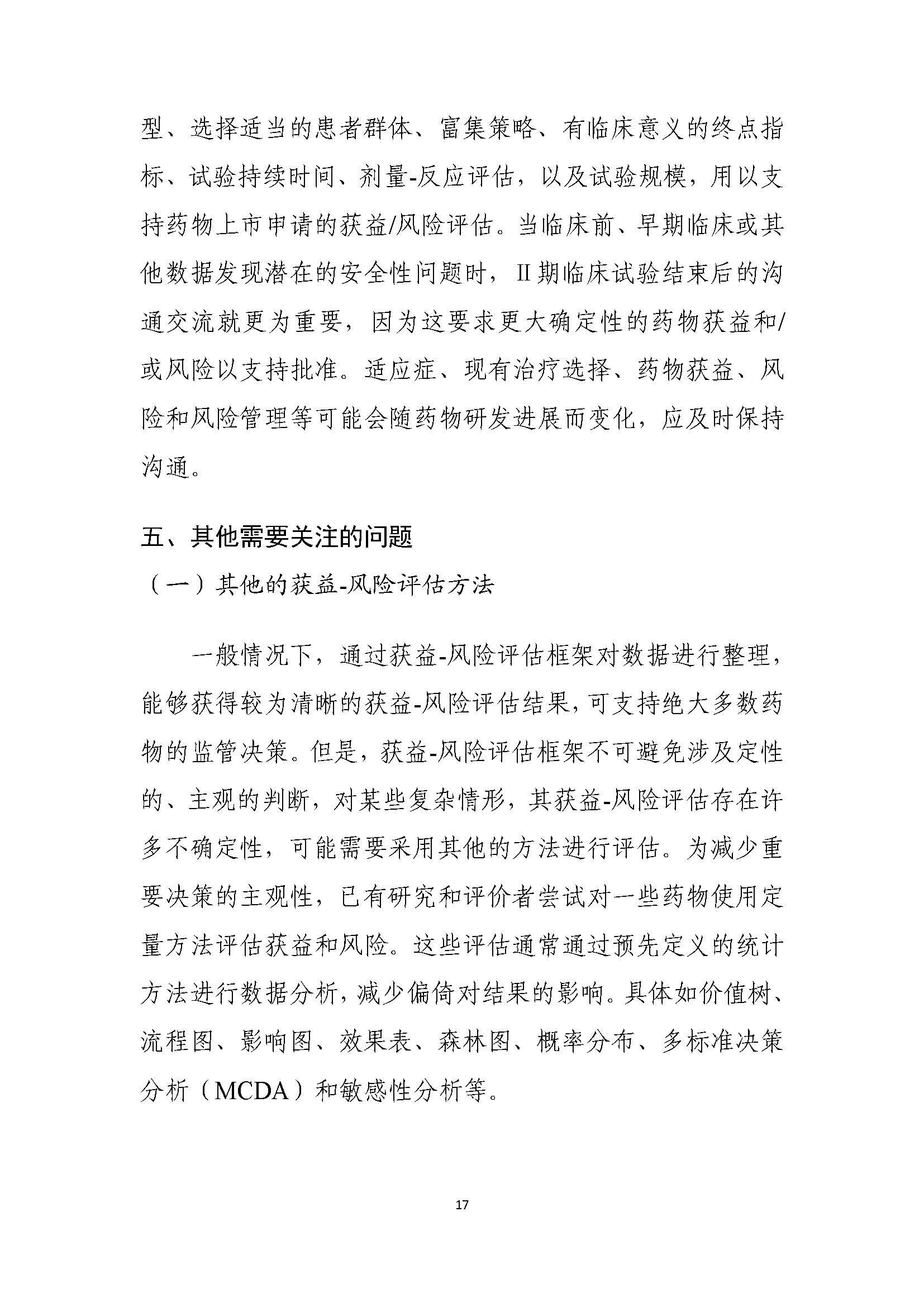 型、选择适当的患者群体、富集策略、有临床意义的终点指标、试验持续时间、剂量-反应评估，以及试验规模，用以支持药物上市申请的获益/风险评估。当临床前、早期临床或其他数据发现潜在的安全性问题时，II 期临床试验结束后的沟通交流就更为重要，因为这要求更大确定性的药物获益和/或风险以支持批准。适应症、现有治疗选择、药物获益、风险和风险管理等可能会随药物研发进展而变化，应及时保持沟通。

五、其他需要关注的问题

（一）其他的获益-风险评估方法

一般情况下，通过获益-风险评估框架对数据进行整理，能够获得较为清晰的获益-风险评估结果，可支持绝大多数药物的监管决策。但是，获益-风险评估框架不可避免涉及定性的、主观的判断，对某些复杂情形，其获益-风险评估存在许多不确定性，可能需要采用其他的方法进行评估。为减少重要决策的主观性，已有研究和评价者尝试对一些药物使用定量方法评估获益和风险。这些评估通常通过预先定义的统计方法进行数据分析，减少偏倚对结果的影响。具体如价值树、流程图、影响图、效果表、森林图、概率分布、多标准决策分析（MCDA）和敏感性分析等。

17